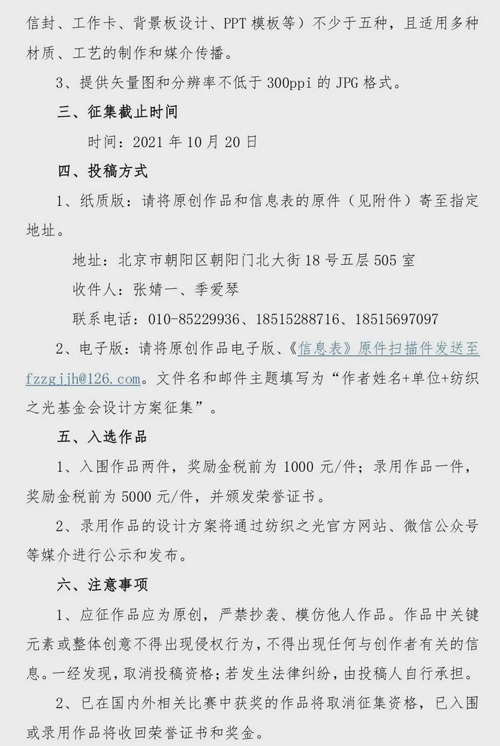 信封、工作卡、背景板设计、PPT 模板等）不少于五种，且适用多种材质、工艺的制作和媒介传播。

3、提供矢量图和分辨率不低于 300ppi 的 JPG 格式。

三、征集截止时间

时间：2021 年 10 月 20 日

四、投稿方式

1、纸质版：请将原创作品和信息表的原件（见附件）寄至指定地址。

地址：北京市朝阳区朝阳门北大街 18 号五层 505 室

收件人：张婧一、季爱琴

联系电话：010-85229936、18515288716、18515697097

2、电子版：请将原创作品电子版、《信息表》原件扫描件发送至 fzzgjjh@126.com。文件名和邮件主题填写为“作者姓名+单位+纺织之光基金会设计方案征集”。

五、入选作品

1、入围作品两件，奖励金税前为 1000 元/件；录用作品一件，奖励金税前为 5000 元/件，并颁发荣誉证书。

2、录用作品的设计方案将通过纺织之光官方网站、微信公众号等媒介进行公示和发布。

六、注意事项

1、应征作品应为原创，严禁抄袭、模仿他人作品。作品中关键元素或整体创意不得出现侵权行为，不得出现任何与创作者有关的信息。一经发现，取消投稿资格；若发生法律纠纷，由投稿人自行承担。

2、已在国内外相关比赛中获奖的作品将取消征集资格，已入围或录用作品将收回荣誉证书和奖金。